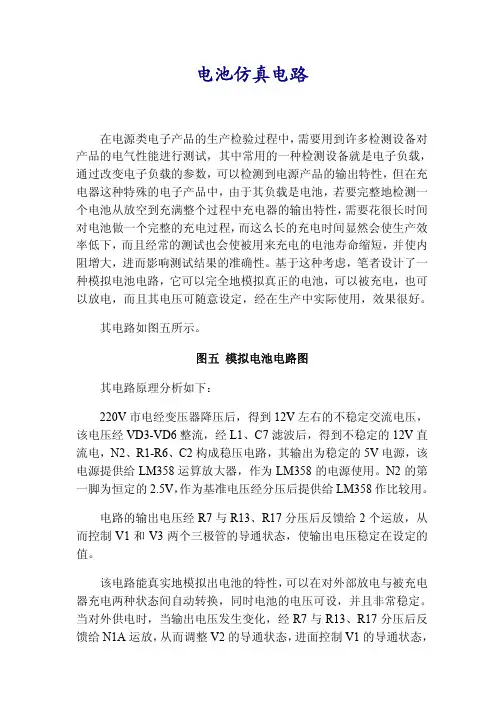 电池仿真电路

在电源类电子产品的生产检验过程中，需要用到许多检测设备对产品的电气性能进行测试，其中常用的一种检测设备就是电子负载，通过改变电子负载的参数，可以检测到电源产品的输出特性，但在充电器这种特殊的电子产品中，由于其负载是电池，若要完整地检测一个电池从放空到充满整个过程中充电器的输出特性，需要花很长时间对电池做一个完整的充电过程，而这么长的充电时间显然会使生产效率低下，而且经常的测试也会使被用来充电的电池寿命缩短，并使内阻增大，进而影响测试结果的准确性。基于这种考虑，笔者设计了一种模拟电池电路，它可以完全地模拟真正的电池，可以被充电，也可以放电，而且其电压可随意设定，经在生产中实际使用，效果很好。

其电路如图五所示。

图五 模拟电池电路图

其电路原理分析如下：

220V 市电经变压器降压后，得到 12V 左右的不稳定交流电压，该电压经 VD3-VD6 整流，经 L1、C7 滤波后，得到不稳定的 12V 直流电，N2、R1-R6、C2 构成稳压电路，其输出为稳定的 5V 电源，该电源提供给 LM358 运算放大器，作为 LM358 的电源使用。N2 的第一脚为恒定的 2.5V，作为基准电压经分压后提供给 LM358 作比较用。

电路的输出电压经 R7 与 R13、R17 分压后反馈给 2 个运放，从而控制 V1 和 V3 两个三极管的导通状态，使输出电压稳定在设定的值。

该电路能真实地模拟出电池的特性，可以在对外部放电与被充电器充电两种状态间自动转换，同时电池的电压可设，并且非常稳定。当对外供电时，当输出电压发生变化，经 R7 与 R13、R17 分压后反馈给 N1A 运放，从而调整 V2 的导通状态，进而控制 V1 的导通状态，